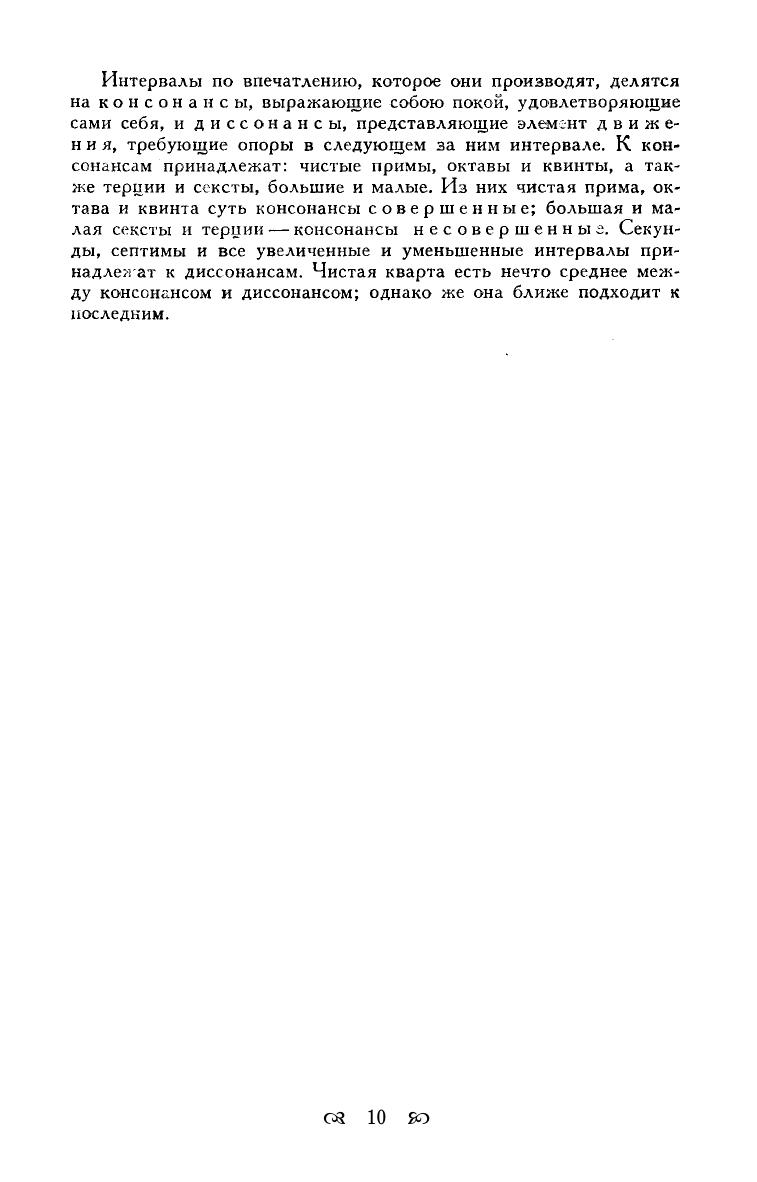 Интервалы по впечатлению, которое они производят, делятся на консонансы, выражающие собою покой, удовлетворяющие сами себя, и диссонансы, представляющие элемент движения, требующие опоры в следующем за ним интервале. К консонансам принадлежат: чистые примы, октавы и квинты, а также терции и сексты, большие и малые. Из них чистая прима, октава и квинта суть консонансы совершенные; большая и малая сексты и терции — консонансы несовершенные. Секунды, септимы и все увеличенные и уменьшенные интервалы принадлежат к диссонансам. Чистая кварта есть нечто среднее между консонансом и диссонансом; однако же она ближе подходит к последним.

10